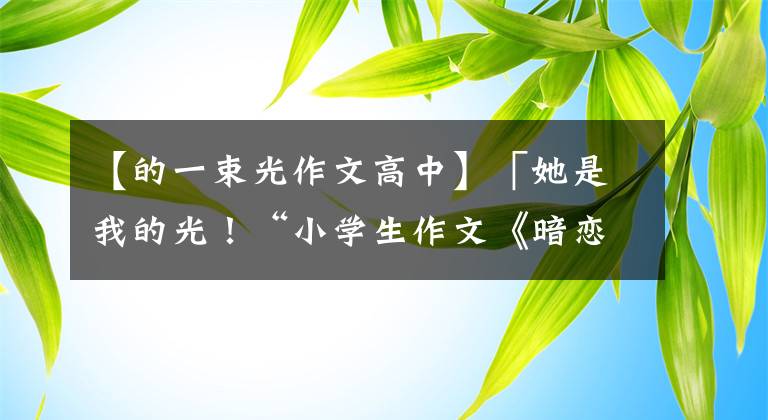 【的一束光作文高中】「她是我的光！“小学生作文《暗恋